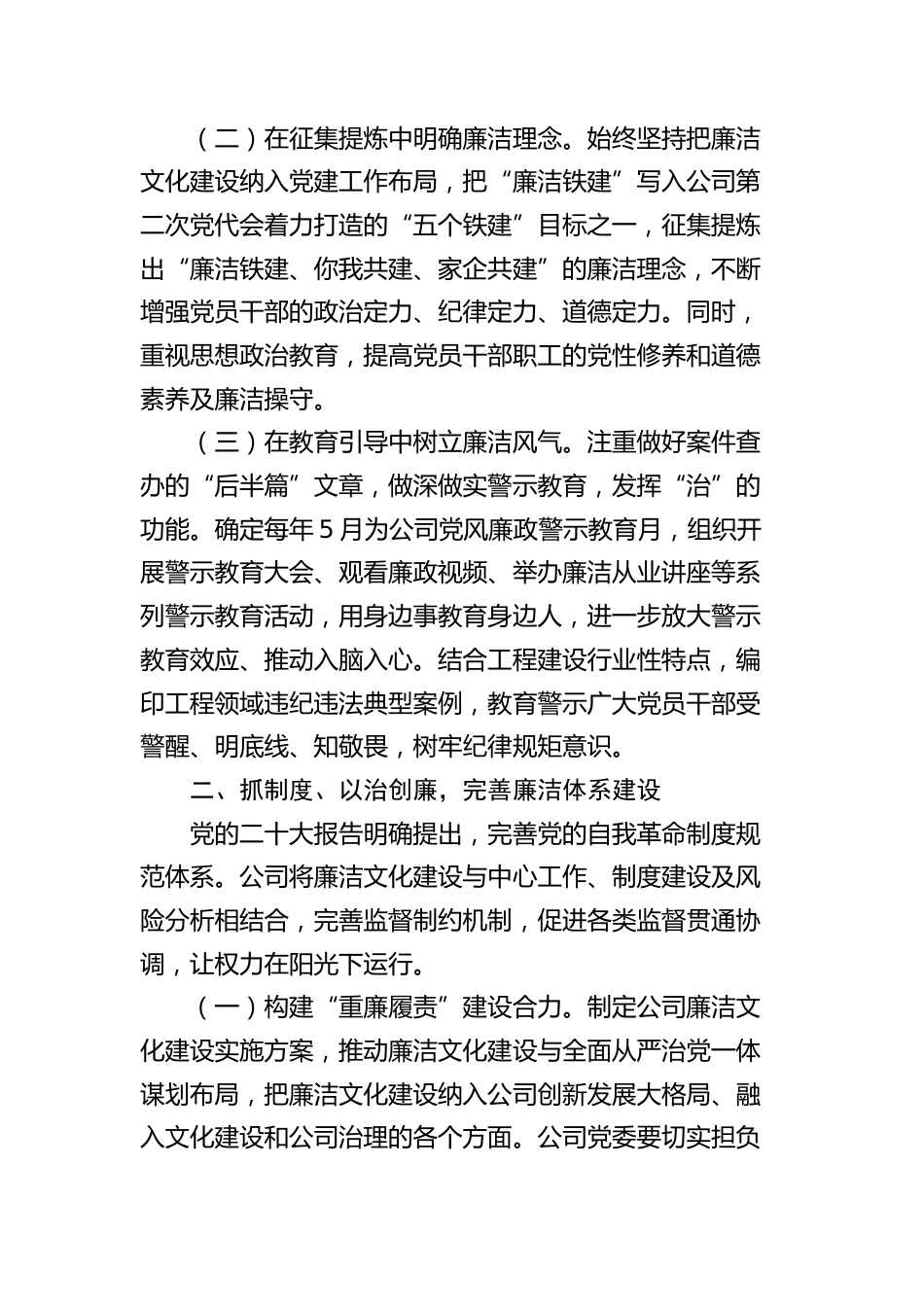 （二）在征集提炼中明确廉洁理念。始终坚持把廉洁文化建设纳入党建工作布局，把“廉洁铁建”写入公司第二次党代会着力打造的“五个铁建”目标之一，征集提炼出“廉洁铁建、你我共建、家企共建”的廉洁理念，不断增强党员干部的政治定力、纪律定力、道德定力。同时，重视思想政治教育，提高党员干部职工的党性修养和道德素养及廉洁操守。

（三）在教育引导中树立廉洁风气。注重做好案件查办的“后半篇”文章，做深做实警示教育，发挥“治”的功能。确定每年5月为公司党风廉政警示教育月，组织开展警示教育大会、观看廉政视频、举办廉洁从业讲座等系列警示教育活动，用身边事教育身边人，进一步放大警示教育效应、推动入脑入心。结合工程建设行业性特点，编印工程领域违纪违法典型案例，教育警示广大党员干部受警醒、明底线、知敬畏，树牢纪律规矩意识。

二、抓制度、以治创廉，完善廉洁体系建设

党的二十大报告明确提出，完善党的自我革命制度规范体系。公司将廉洁文化建设与中心工作、制度建设及风险分析相结合，完善监督制约机制，促进各类监督贯通协调，让权力在阳光下运行。

（一）构建“重廉履责”建设合力。制定公司廉洁文化建设实施方案，推动廉洁文化建设与全面从严治党一体谋划布局，把廉洁文化建设纳入公司创新发展大格局、融入文化建设和公司治理的各个方面。公司党委要切实担负